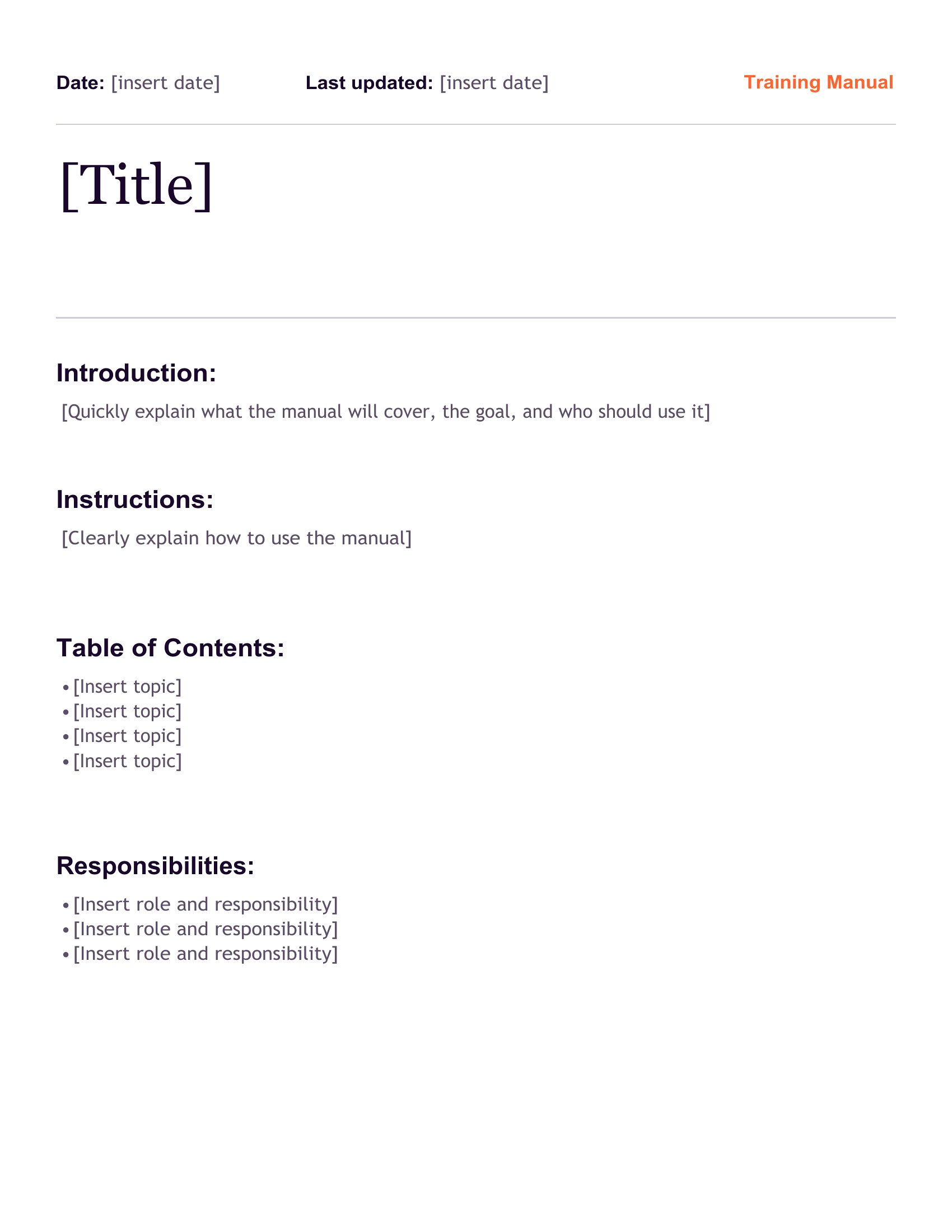 Date: [insert date]
Last updated: [insert date]
Training Manual

[Title]

Introduction:

[Quickly explain what the manual will cover, the goal, and who should use it]

Instructions:

[Clearly explain how to use the manual]

Table of Contents:

• [Insert topic]
• [Insert topic]
• [Insert topic]
• [Insert topic]

Responsibilities:

• [Insert role and responsibility]
• [Insert role and responsibility]
• [Insert role and responsibility]